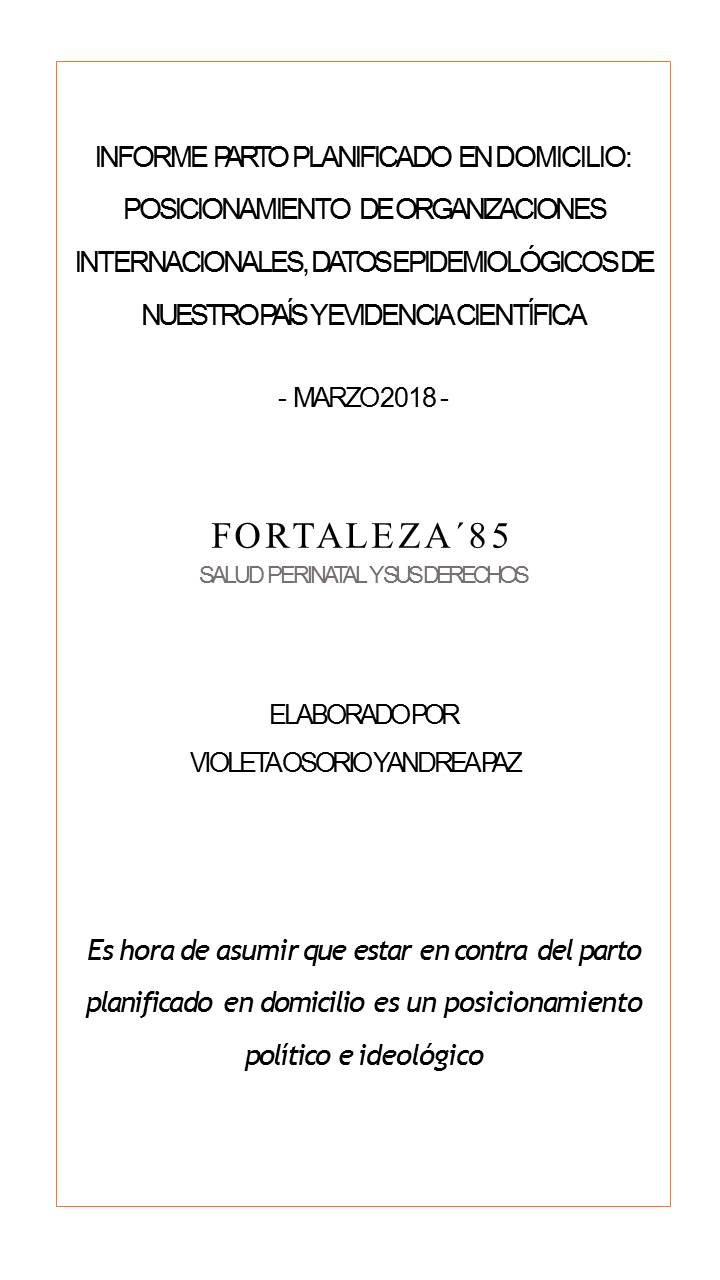 INFORME PARTO PLANIFICADO EN DOMICILIO: POSICIONAMIENTO DE ORGANIZACIONES INTERNACIONALES, DATOS EPIDEMIOLÓGICOS DE NUESTRO PAÍS Y EVIDENCIA CIENTÍFICA

- MARZO 2018 -

FORTALEZA´85
SALUD PERINATAL Y SUS DERECHOS

ELABORADO POR
VIOLETA OSORIO Y ANDREA PAZ

Es hora de asumir que estar en contra del parto planificado en domicilio es un posicionamiento político e ideológico